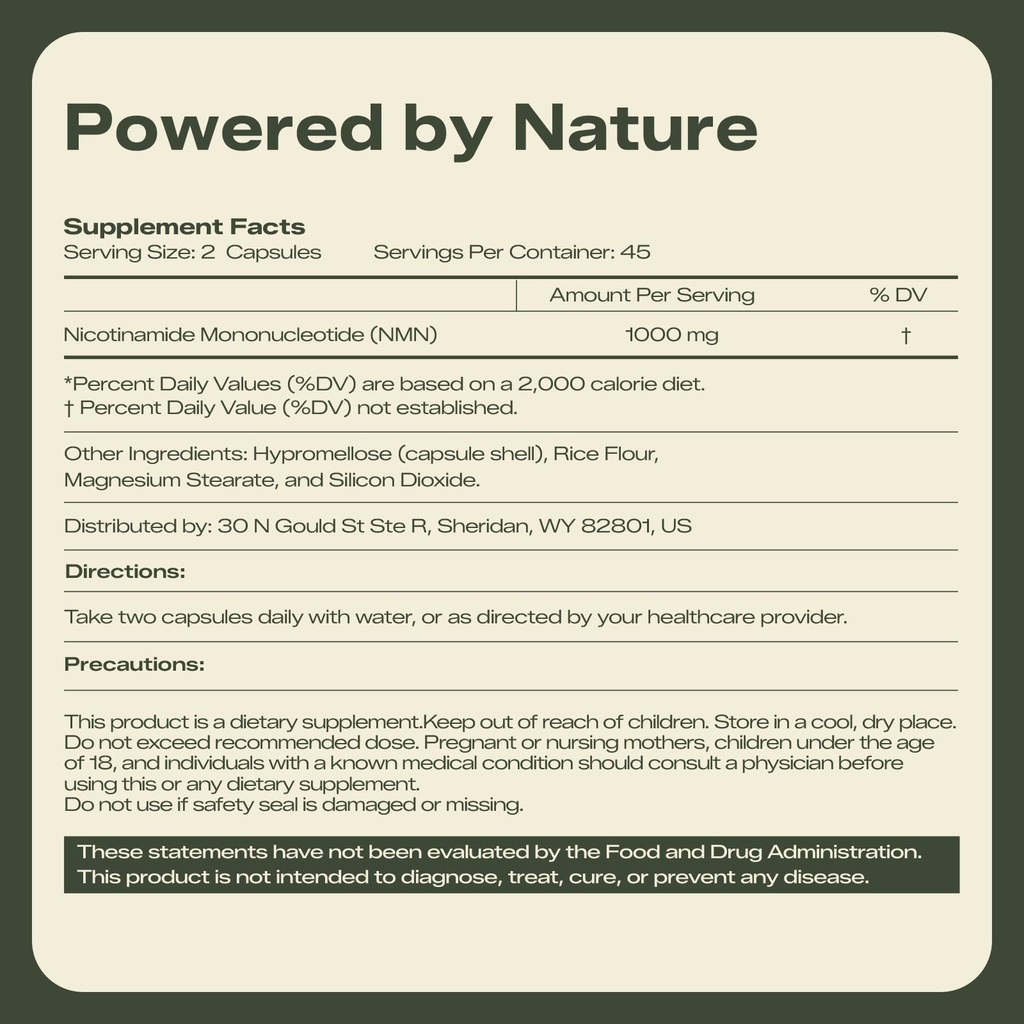 Powered by Nature

Supplement Facts
Serving Size: 2 Capsules Servings Per Container: 45

| | Amount Per Serving | % DV |
|---|---|---|
| Nicotinamide Mononucleotide (NMN) | 1000 mg | † |

*Percent Daily Values (%DV) are based on a 2,000 calorie diet.
† Percent Daily Value (%DV) not established.

Other Ingredients: Hypromellose (capsule shell), Rice Flour, Magnesium Stearate, and Silicon Dioxide.

Distributed by: 30 N Gould St Ste R, Sheridan, WY 82801, US

Directions:

Take two capsules daily with water, or as directed by your healthcare provider.

Precautions:

This product is a dietary supplement.Keep out of reach of children. Store in a cool, dry place. Do not exceed recommended dose. Pregnant or nursing mothers, children under the age of 18, and individuals with a known medical condition should consult a physician before using this or any dietary supplement.
Do not use if safety seal is damaged or missing.

These statements have not been evaluated by the Food and Drug Administration. This product is not intended to diagnose, treat, cure, or prevent any disease.